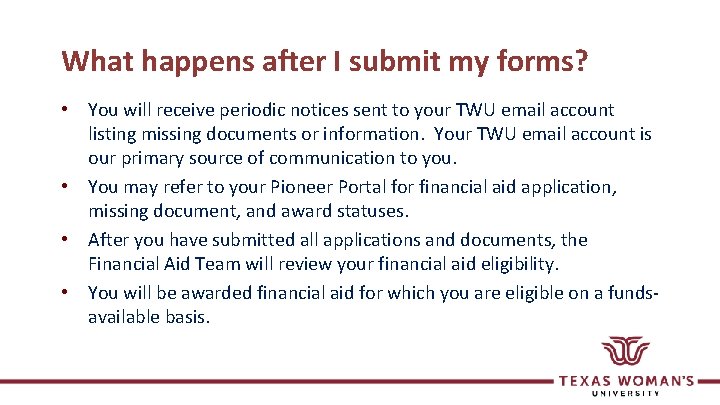 What happens after I submit my forms?

• You will receive periodic notices sent to your TWU email account listing missing documents or information. Your TWU email account is our primary source of communication to you.

• You may refer to your Pioneer Portal for financial aid application, missing document, and award statuses.

• After you have submitted all applications and documents, the Financial Aid Team will review your financial aid eligibility.

• You will be awarded financial aid for which you are eligible on a funds-available basis.

TEXAS WOMAN'S
UNIVERSITY